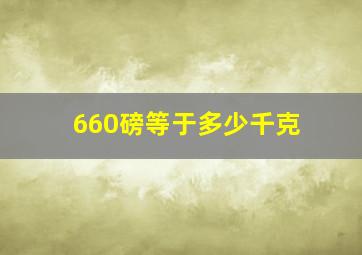 660磅等于多少千克